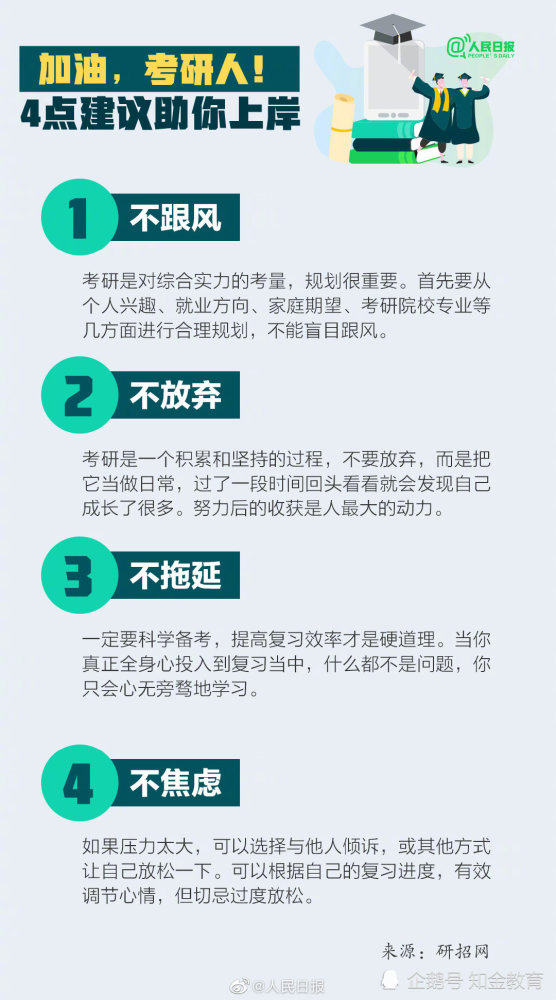 加油，考研人！
4点建议助你上岸

@人民日报
PEOPLE'S DAILY

1 不跟风

考研是对综合实力的考量，规划很重要。首先要从个人兴趣、就业方向、家庭期望、考研院校专业等几方面进行合理规划，不能盲目跟风。

2 不放弃

考研是一个积累和坚持的过程，不要放弃，而是把它当做日常，过了一段时间回头看看就会发现自己成长了很多。努力后的收获是人最大的动力。

3 不拖延

一定要科学备考，提高复习效率才是硬道理。当你真正全身心投入到复习当中，什么都不是问题，你只会心无旁骛地学习。

4 不焦虑

如果压力太大，可以选择与他人倾诉，或其他方式让自己放松一下。可以根据自己的复习进度，有效调节心情，但切忌过度放松。

来源：研招网

@人民日报

企鹅号 知金教育